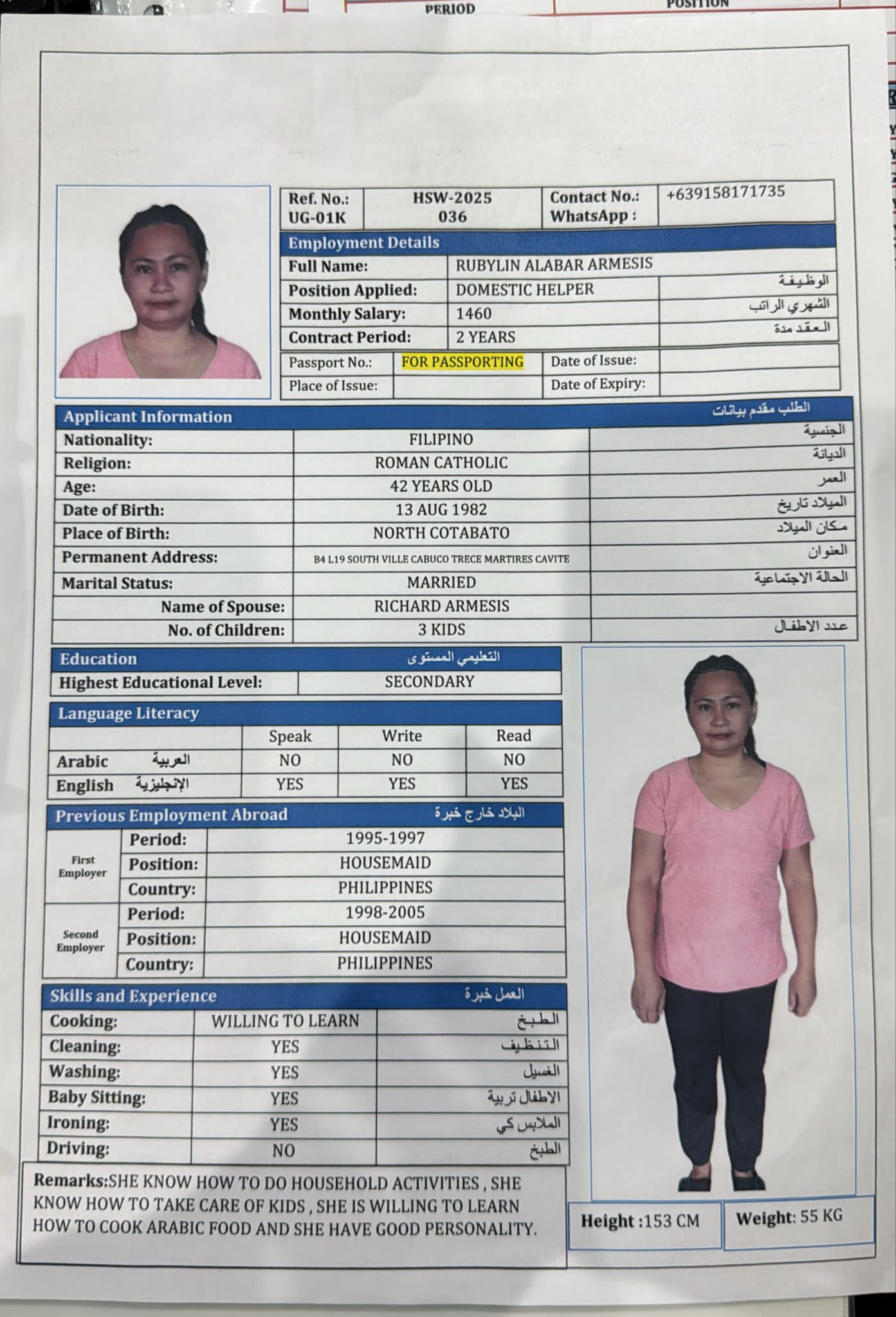 PERIOD POSITION

| Ref. No.: UG-01K | HSW-2025 036 | Contact No.: WhatsApp : | +639158171735 |
|---|---|---|---|

Employment Details

| Full Name: | RUBYLIN ALABAR ARMESIS | |
|---|---|---|
| Position Applied: | DOMESTIC HELPER | الوظيفة |
| Monthly Salary: | 1460 | الشهري الراتب |
| Contract Period: | 2 YEARS | العقد مدة |

| Passport No.: | FOR PASSPORTING | Date of Issue: | |
|---|---|---|---|
| Place of Issue: | | Date of Expiry: | |

Applicant Information الطلب مقدم بيانات

| Nationality: | FILIPINO | الجنسية |
|---|---|---|
| Religion: | ROMAN CATHOLIC | الديانة |
| Age: | 42 YEARS OLD | العمر |
| Date of Birth: | 13 AUG 1982 | الميلاد تاريخ |
| Place of Birth: | NORTH COTABATO | مكان الميلاد |
| Permanent Address: | B4 L19 SOUTH VILLE CABUCO TRECE MARTIRES CAVITE | العنوان |
| Marital Status: | MARRIED | الحالة الاجتماعية |
| Name of Spouse: | RICHARD ARMESIS | |
| No. of Children: | 3 KIDS | عدد الاطفال |

Education التعليمي المستوى

| Highest Educational Level: | SECONDARY |
|---|---|

Language Literacy

| | Speak | Write | Read |
|---|---|---|---|
| Arabic العربية | NO | NO | NO |
| English الإنجليزية | YES | YES | YES |

Previous Employment Abroad البلاد خارج خبرة

| First Employer | Period: | 1995-1997 |
|---|---|---|
| | Position: | HOUSEMAID |
| | Country: | PHILIPPINES |
| Second Employer | Period: | 1998-2005 |
| | Position: | HOUSEMAID |
| | Country: | PHILIPPINES |

Skills and Experience العمل خبرة

| Cooking: | WILLING TO LEARN | الطبخ |
|---|---|---|
| Cleaning: | YES | التنظيف |
| Washing: | YES | الغسيل |
| Baby Sitting: | YES | الاطفال تربية |
| Ironing: | YES | الملابس كي |
| Driving: | NO | الطبخ |

Remarks:SHE KNOW HOW TO DO HOUSEHOLD ACTIVITIES , SHE KNOW HOW TO TAKE CARE OF KIDS , SHE IS WILLING TO LEARN HOW TO COOK ARABIC FOOD AND SHE HAVE GOOD PERSONALITY.

Height :153 CM

Weight: 55 KG